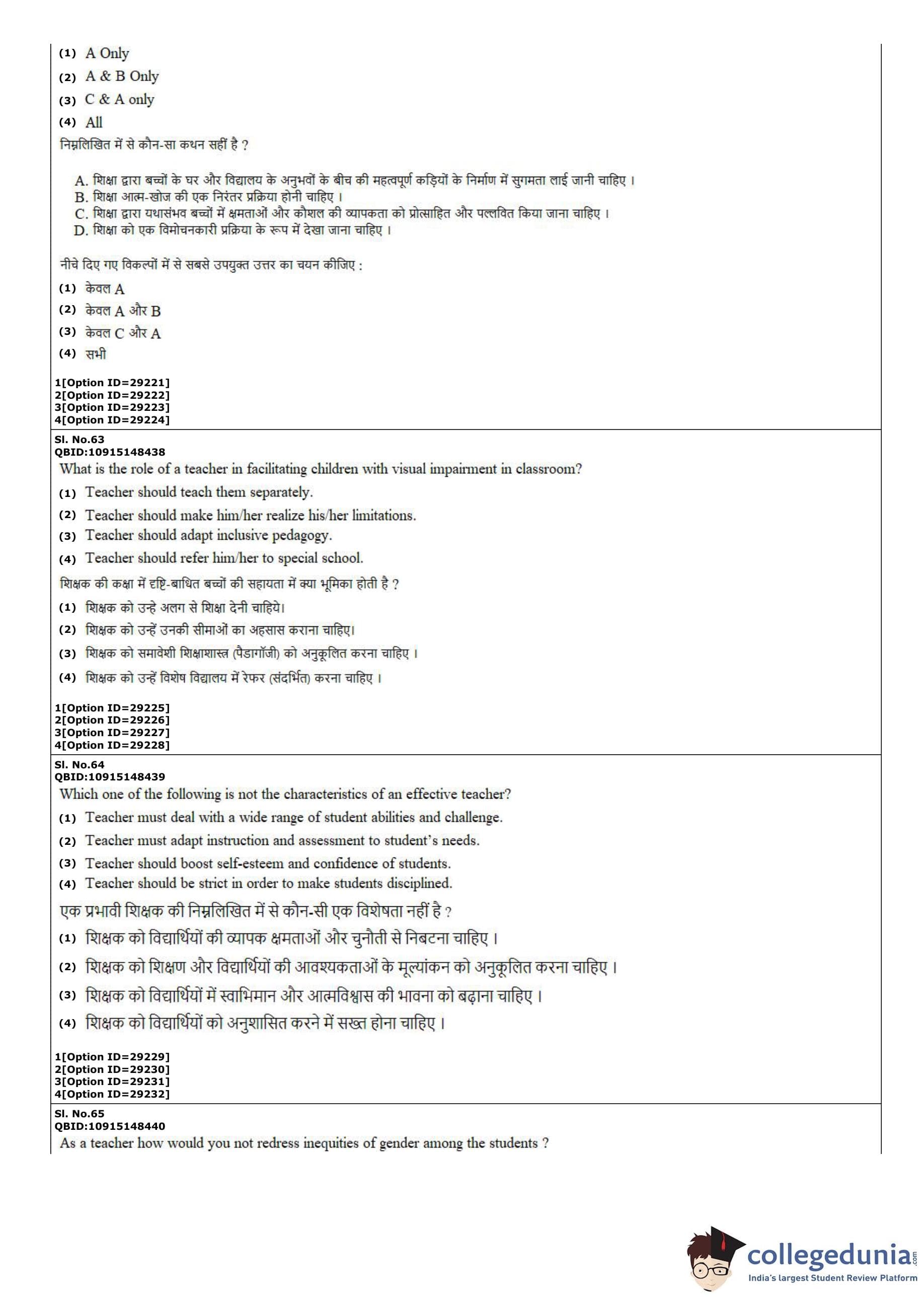 (1) A Only
(2) A & B Only
(3) C & A only
(4) All
निम्नलिखित में से कौन-सा कथन सहीं है ?

A. शिक्षा द्वारा बच्चों के घर और विद्यालय के अनुभवों के बीच की महत्वपूर्ण कड़ियों के निर्माण में सुगमता लाई जानी चाहिए ।
B. शिक्षा आत्म-खोज की एक निरंतर प्रक्रिया होनी चाहिए ।
C. शिक्षा द्वारा यथासंभव बच्चों में क्षमताओं और कौशल की व्यापकता को प्रोत्साहित और पल्लवित किया जाना चाहिए ।
D. शिक्षा को एक विमोचनकारी प्रक्रिया के रूप में देखा जाना चाहिए ।

नीचे दिए गए विकल्पों में से सबसे उपयुक्त उत्तर का चयन कीजिए :
(1) केवल A
(2) केवल A और B
(3) केवल C और A
(4) सभी

1[Option ID=29221]
2[Option ID=29222]
3[Option ID=29223]
4[Option ID=29224]
Sl. No.63
QBID:10915148438
What is the role of a teacher in facilitating children with visual impairment in classroom?
(1) Teacher should teach them separately.
(2) Teacher should make him/her realize his/her limitations.
(3) Teacher should adapt inclusive pedagogy.
(4) Teacher should refer him/her to special school.
शिक्षक की कक्षा में दृष्टि-बाधित बच्चों की सहायता में क्या भूमिका होती है ?
(1) शिक्षक को उन्हे अलग से शिक्षा देनी चाहिये।
(2) शिक्षक को उन्हें उनकी सीमाओं का अहसास कराना चाहिए।
(3) शिक्षक को समावेशी शिक्षाशास्त्र (पैडागॉजी) को अनुकूलित करना चाहिए ।
(4) शिक्षक को उन्हें विशेष विद्यालय में रेफर (संदर्भित) करना चाहिए ।

1[Option ID=29225]
2[Option ID=29226]
3[Option ID=29227]
4[Option ID=29228]
Sl. No.64
QBID:10915148439
Which one of the following is not the characteristics of an effective teacher?
(1) Teacher must deal with a wide range of student abilities and challenge.
(2) Teacher must adapt instruction and assessment to student's needs.
(3) Teacher should boost self-esteem and confidence of students.
(4) Teacher should be strict in order to make students disciplined.
एक प्रभावी शिक्षक की निम्नलिखित में से कौन-सी एक विशेषता नहीं है ?
(1) शिक्षक को विद्यार्थियों की व्यापक क्षमताओं और चुनौती से निबटना चाहिए ।
(2) शिक्षक को शिक्षण और विद्यार्थियों की आवश्यकताओं के मूल्यांकन को अनुकूलित करना चाहिए ।
(3) शिक्षक को विद्यार्थियों में स्वाभिमान और आत्मविश्वास की भावना को बढ़ाना चाहिए ।
(4) शिक्षक को विद्यार्थियों को अनुशासित करने में सख्त होना चाहिए ।

1[Option ID=29229]
2[Option ID=29230]
3[Option ID=29231]
4[Option ID=29232]
Sl. No.65
QBID:10915148440
As a teacher how would you not redress inequities of gender among the students ?

collegedunia.com
India's largest Student Review Platform